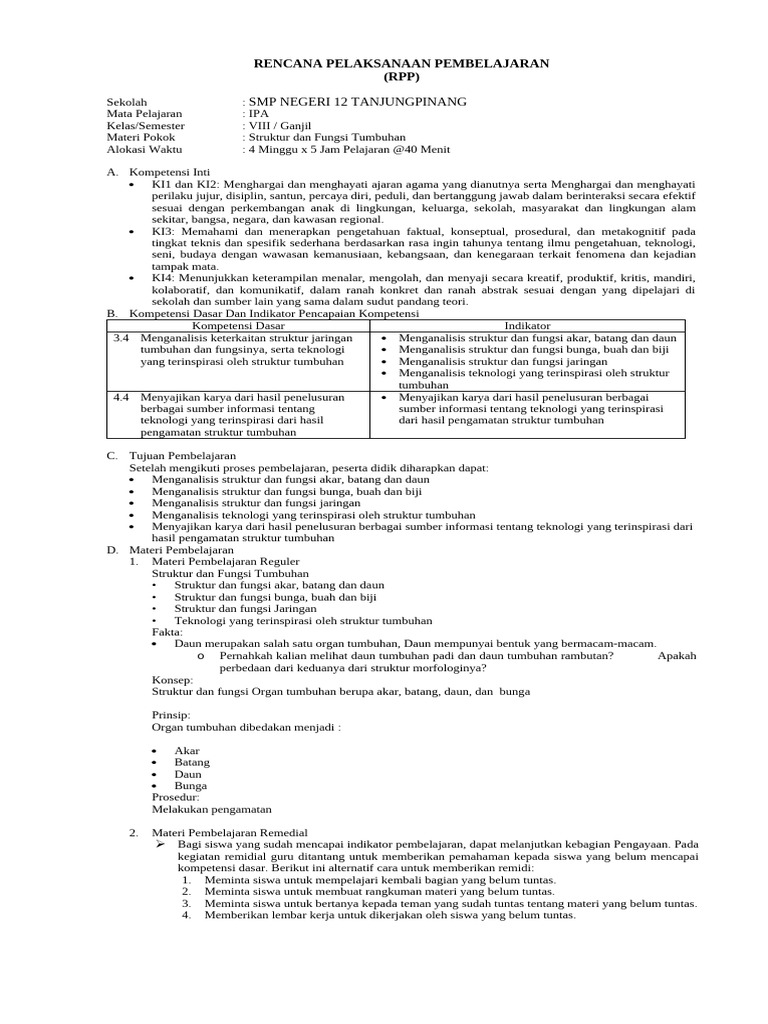 RENCANA PELAKSANAAN PEMBELAJARAN
(RPP)

Sekolah : SMP NEGERI 12 TANJUNGPINANG
Mata Pelajaran : IPA
Kelas/Semester : VIII / Ganjil
Materi Pokok : Struktur dan Fungsi Tumbuhan
Alokasi Waktu : 4 Minggu x 5 Jam Pelajaran @40 Menit

A. Kompetensi Inti
• KI1 dan KI2: Menghargai dan menghayati ajaran agama yang dianutnya serta Menghargai dan menghayati perilaku jujur, disiplin, santun, percaya diri, peduli, dan bertanggung jawab dalam berinteraksi secara efektif sesuai dengan perkembangan anak di lingkungan, keluarga, sekolah, masyarakat dan lingkungan alam sekitar, bangsa, negara, dan kawasan regional.
• KI3: Memahami dan menerapkan pengetahuan faktual, konseptual, prosedural, dan metakognitif pada tingkat teknis dan spesifik sederhana berdasarkan rasa ingin tahunya tentang ilmu pengetahuan, teknologi, seni, budaya dengan wawasan kemanusiaan, kebangsaan, dan kenegaraan terkait fenomena dan kejadian tampak mata.
• KI4: Menunjukkan keterampilan menalar, mengolah, dan menyaji secara kreatif, produktif, kritis, mandiri, kolaboratif, dan komunikatif, dalam ranah konkret dan ranah abstrak sesuai dengan yang dipelajari di sekolah dan sumber lain yang sama dalam sudut pandang teori.
B. Kompetensi Dasar Dan Indikator Pencapaian Kompetensi

| Kompetensi Dasar | Indikator |
|---|---|
| 3.4 Menganalisis keterkaitan struktur jaringan tumbuhan dan fungsinya, serta teknologi yang terinspirasi oleh struktur tumbuhan | • Menganalisis struktur dan fungsi akar, batang dan daun • Menganalisis struktur dan fungsi bunga, buah dan biji • Menganalisis struktur dan fungsi jaringan • Menganalisis teknologi yang terinspirasi oleh struktur tumbuhan |
| 4.4 Menyajikan karya dari hasil penelusuran berbagai sumber informasi tentang teknologi yang terinspirasi dari hasil pengamatan struktur tumbuhan | • Menyajikan karya dari hasil penelusuran berbagai sumber informasi tentang teknologi yang terinspirasi dari hasil pengamatan struktur tumbuhan |

C. Tujuan Pembelajaran
Setelah mengikuti proses pembelajaran, peserta didik diharapkan dapat:
• Menganalisis struktur dan fungsi akar, batang dan daun
• Menganalisis struktur dan fungsi bunga, buah dan biji
• Menganalisis struktur dan fungsi jaringan
• Menganalisis teknologi yang terinspirasi oleh struktur tumbuhan
• Menyajikan karya dari hasil penelusuran berbagai sumber informasi tentang teknologi yang terinspirasi dari hasil pengamatan struktur tumbuhan
D. Materi Pembelajaran
1. Materi Pembelajaran Reguler
Struktur dan Fungsi Tumbuhan
• Struktur dan fungsi akar, batang dan daun
• Struktur dan fungsi bunga, buah dan biji
• Struktur dan fungsi Jaringan
• Teknologi yang terinspirasi oleh struktur tumbuhan
Fakta:
• Daun merupakan salah satu organ tumbuhan, Daun mempunyai bentuk yang bermacam-macam.
o Pernahkah kalian melihat daun tumbuhan padi dan daun tumbuhan rambutan? Apakah perbedaan dari keduanya dari struktur morfologinya?
Konsep:
Struktur dan fungsi Organ tumbuhan berupa akar, batang, daun, dan bunga

Prinsip:
Organ tumbuhan dibedakan menjadi :

• Akar
• Batang
• Daun
• Bunga
Prosedur:
Melakukan pengamatan

2. Materi Pembelajaran Remedial
➢ Bagi siswa yang sudah mencapai indikator pembelajaran, dapat melanjutkan kebagian Pengayaan. Pada kegiatan remidial guru ditantang untuk memberikan pemahaman kepada siswa yang belum mencapai kompetensi dasar. Berikut ini alternatif cara untuk memberikan remidi:
1. Meminta siswa untuk mempelajari kembali bagian yang belum tuntas.
2. Meminta siswa untuk membuat rangkuman materi yang belum tuntas.
3. Meminta siswa untuk bertanya kepada teman yang sudah tuntas tentang materi yang belum tuntas.
4. Memberikan lembar kerja untuk dikerjakan oleh siswa yang belum tuntas.